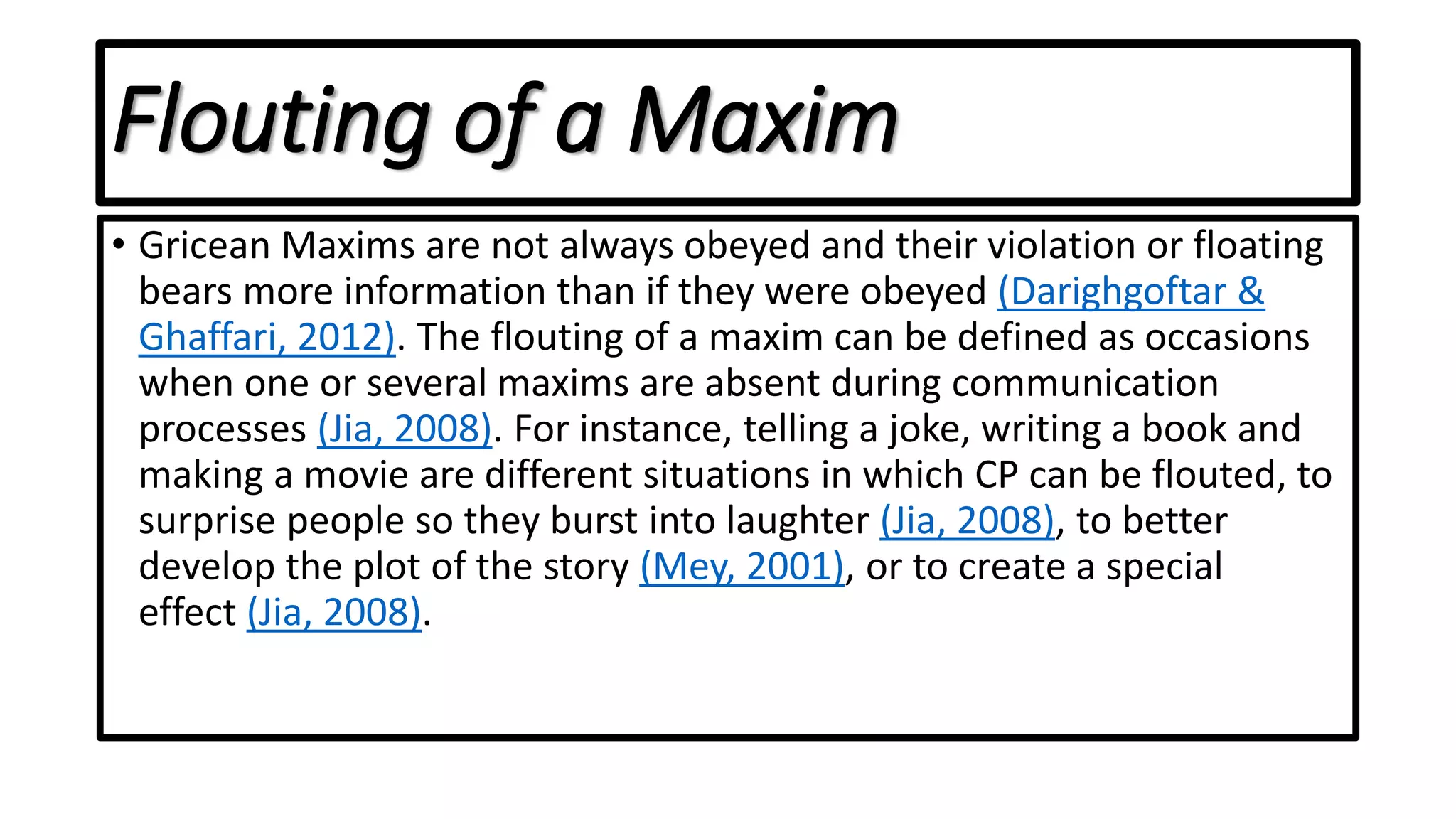 Flouting of a Maxim

• Gricean Maxims are not always obeyed and their violation or floating bears more information than if they were obeyed (Darighgoftar & Ghaffari, 2012). The flouting of a maxim can be defined as occasions when one or several maxims are absent during communication processes (Jia, 2008). For instance, telling a joke, writing a book and making a movie are different situations in which CP can be flouted, to surprise people so they burst into laughter (Jia, 2008), to better develop the plot of the story (Mey, 2001), or to create a special effect (Jia, 2008).